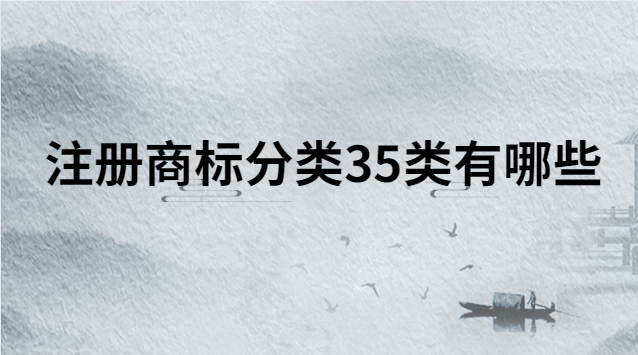 注册商标分类35类有哪些